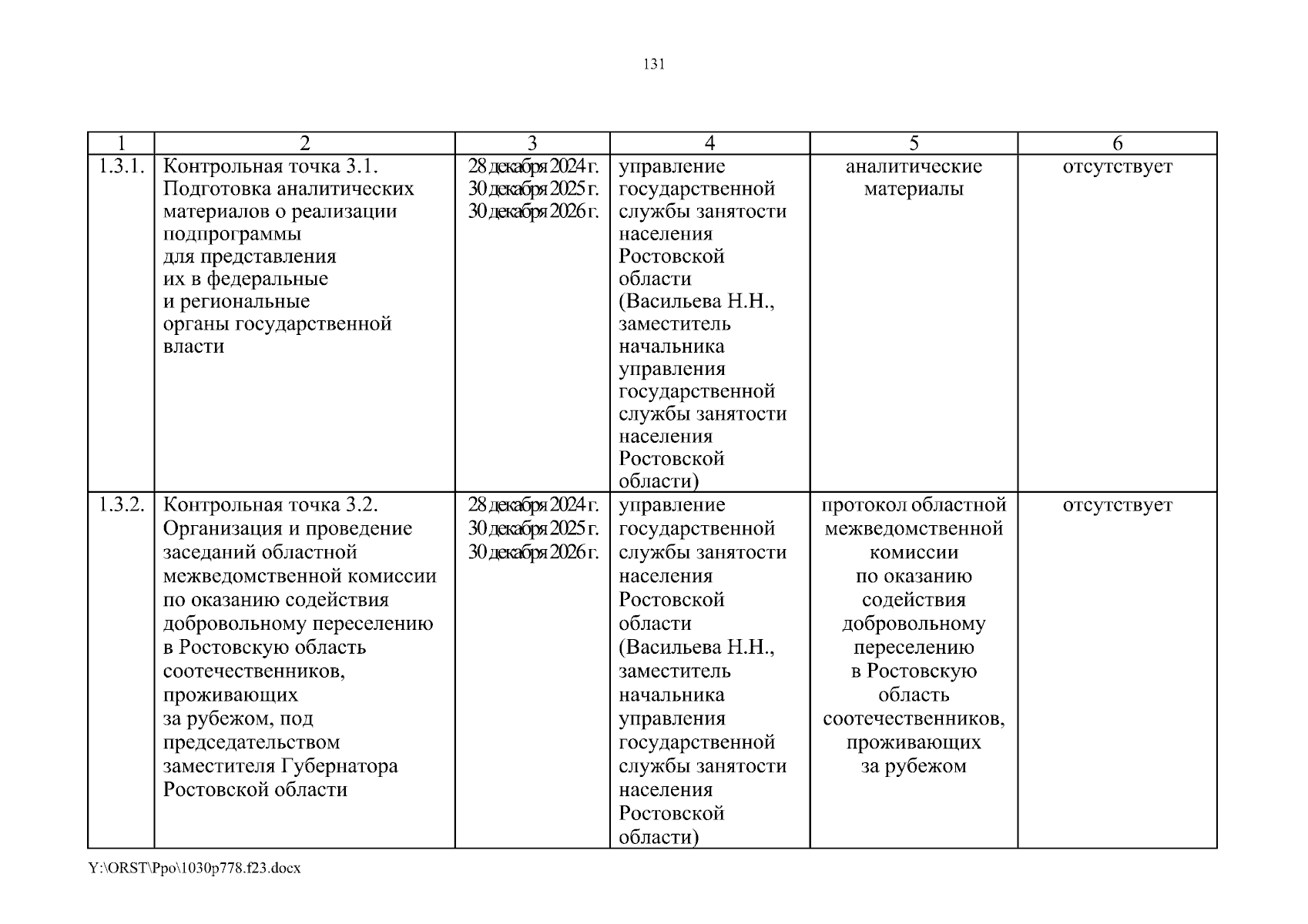 131

| 1 | 2 | 3 | 4 | 5 | 6 |
|---|---|---|---|---|---|
| 1.3.1. | Контрольная точка 3.1. Подготовка аналитических материалов о реализации подпрограммы для представления их в федеральные и региональные органы государственной власти | 28 декабря 2024 г. 30 декабря 2025 г. 30 декабря 2026 г. | управление государственной службы занятости населения Ростовской области (Васильева Н.Н., заместитель начальника управления государственной службы занятости населения Ростовской области) | аналитические материалы | отсутствует |
| 1.3.2. | Контрольная точка 3.2. Организация и проведение заседаний областной межведомственной комиссии по оказанию содействия добровольному переселению в Ростовскую область соотечественников, проживающих за рубежом, под председательством заместителя Губернатора Ростовской области | 28 декабря 2024 г. 30 декабря 2025 г. 30 декабря 2026 г. | управление государственной службы занятости населения Ростовской области (Васильева Н.Н., заместитель начальника управления государственной службы занятости населения Ростовской области) | протокол областной межведомственной комиссии по оказанию содействия добровольному переселению в Ростовскую область соотечественников, проживающих за рубежом | отсутствует |

Y:\ORST\Ppo\1030p778.f23.docx